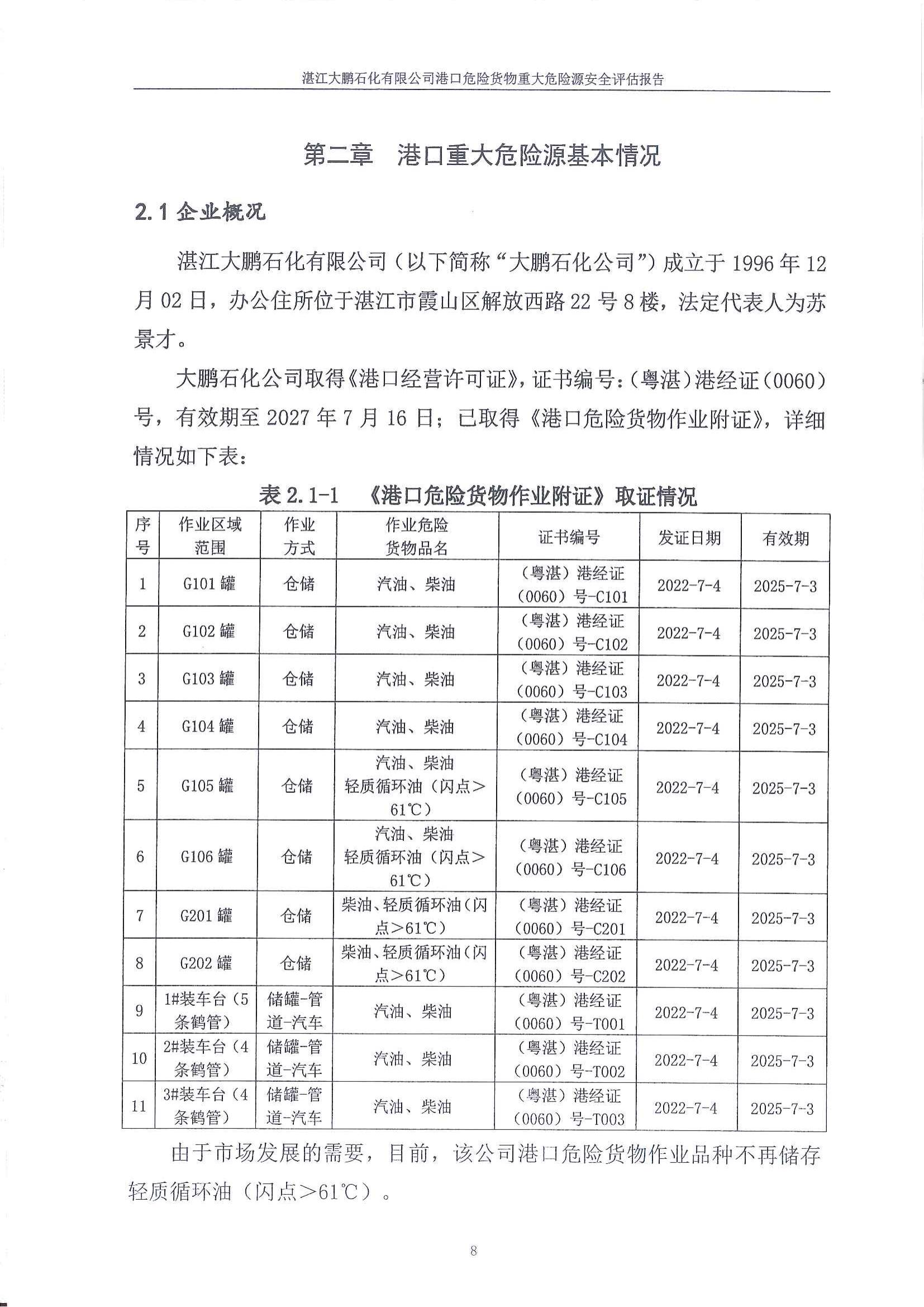 湛江大鹏石化有限公司港口危险货物重大危险源安全评估报告

第二章　港口重大危险源基本情况

2.1 企业概况

湛江大鹏石化有限公司（以下简称“大鹏石化公司”）成立于 1996 年 12 月 02 日，办公住所位于湛江市霞山区解放西路 22 号 8 楼，法定代表人为苏景才。

大鹏石化公司取得《港口经营许可证》，证书编号：（粤湛）港经证（0060）号，有效期至 2027 年 7 月 16 日；已取得《港口危险货物作业附证》，详细情况如下表：

表 2.1-1　《港口危险货物作业附证》取证情况

| 序号 | 作业区域范围 | 作业方式 | 作业危险货物品名 | 证书编号 | 发证日期 | 有效期 |
|---|---|---|---|---|---|---|
| 1 | G101 罐 | 仓储 | 汽油、柴油 | （粤湛）港经证（0060）号-C101 | 2022-7-4 | 2025-7-3 |
| 2 | G102 罐 | 仓储 | 汽油、柴油 | （粤湛）港经证（0060）号-C102 | 2022-7-4 | 2025-7-3 |
| 3 | G103 罐 | 仓储 | 汽油、柴油 | （粤湛）港经证（0060）号-C103 | 2022-7-4 | 2025-7-3 |
| 4 | G104 罐 | 仓储 | 汽油、柴油 | （粤湛）港经证（0060）号-C104 | 2022-7-4 | 2025-7-3 |
| 5 | G105 罐 | 仓储 | 汽油、柴油 轻质循环油（闪点＞61℃） | （粤湛）港经证（0060）号-C105 | 2022-7-4 | 2025-7-3 |
| 6 | G106 罐 | 仓储 | 汽油、柴油 轻质循环油（闪点＞61℃） | （粤湛）港经证（0060）号-C106 | 2022-7-4 | 2025-7-3 |
| 7 | G201 罐 | 仓储 | 柴油、轻质循环油（闪点＞61℃） | （粤湛）港经证（0060）号-C201 | 2022-7-4 | 2025-7-3 |
| 8 | G202 罐 | 仓储 | 柴油、轻质循环油（闪点＞61℃） | （粤湛）港经证（0060）号-C202 | 2022-7-4 | 2025-7-3 |
| 9 | 1#装车台（5 条鹤管） | 储罐-管道-汽车 | 汽油、柴油 | （粤湛）港经证（0060）号-T001 | 2022-7-4 | 2025-7-3 |
| 10 | 2#装车台（4 条鹤管） | 储罐-管道-汽车 | 汽油、柴油 | （粤湛）港经证（0060）号-T002 | 2022-7-4 | 2025-7-3 |
| 11 | 3#装车台（4 条鹤管） | 储罐-管道-汽车 | 汽油、柴油 | （粤湛）港经证（0060）号-T003 | 2022-7-4 | 2025-7-3 |

由于市场发展的需要，目前，该公司港口危险货物作业品种不再储存轻质循环油（闪点＞61℃）。

8